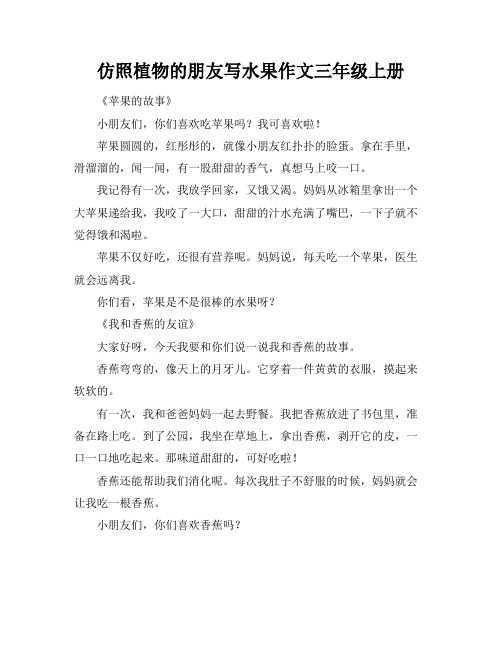 仿照植物的朋友写水果作文三年级上册

《苹果的故事》

小朋友们，你们喜欢吃苹果吗？我可喜欢啦！

苹果圆圆的，红彤彤的，就像小朋友红扑扑的脸蛋。拿在手里，滑溜溜的，闻一闻，有一股甜甜的香气，真想马上咬一口。

我记得有一次，我放学回家，又饿又渴。妈妈从冰箱里拿出一个大苹果递给我，我咬了一大口，甜甜的汁水充满了嘴巴，一下子就不觉得饿和渴啦。

苹果不仅好吃，还很有营养呢。妈妈说，每天吃一个苹果，医生就会远离我。

你们看，苹果是不是很棒的水果呀？

《我和香蕉的友谊》

大家好呀，今天我要和你们说一说我和香蕉的故事。

香蕉弯弯的，像天上的月牙儿。它穿着一件黄黄的衣服，摸起来软软的。

有一次，我和爸爸妈妈一起去野餐。我把香蕉放进了书包里，准备在路上吃。到了公园，我坐在草地上，拿出香蕉，剥开它的皮，一口一口地吃起来。那味道甜甜的，可好吃啦！

香蕉还能帮助我们消化呢。每次我肚子不舒服的时候，妈妈就会让我吃一根香蕉。

小朋友们，你们喜欢香蕉吗？